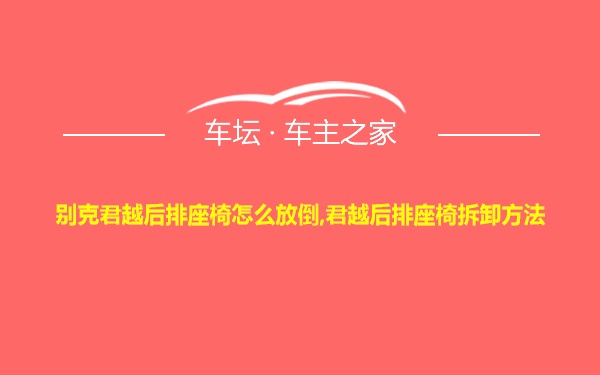 车坛 · 车主之家

别克君越后排座椅怎么放倒,君越后排座椅拆卸方法